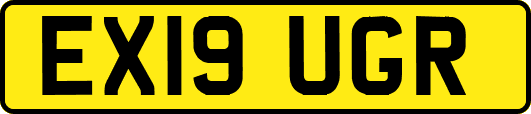 EX19 UGR